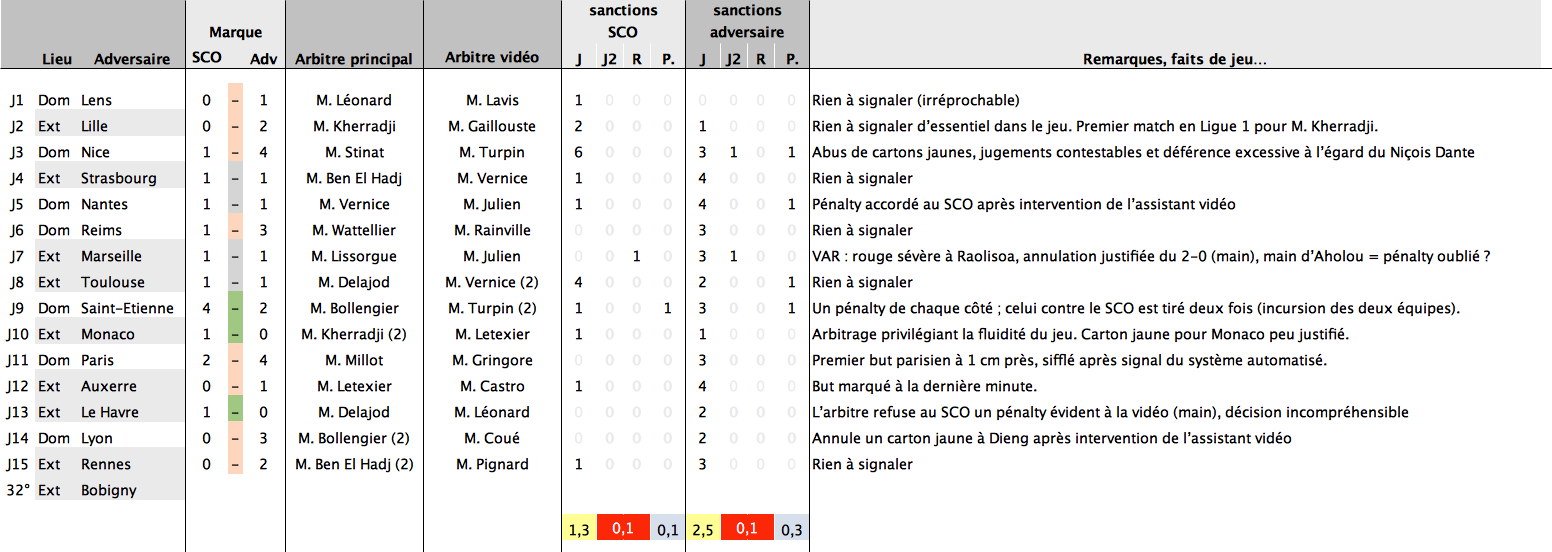 | | Lieu | Adversaire | Marque SCO | | Adv | Arbitre principal | Arbitre vidéo | sanctions SCO J | J2 | R | P. | sanctions adversaire J | J2 | R | P. | Remarques, faits de jeu... |
|---|---|---|---|---|---|---|---|---|---|---|---|---|---|---|---|---|
| J1 | Dom | Lens | 0 | – | 1 | M. Léonard | M. Lavis | 1 | 0 | 0 | 0 | 0 | 0 | 0 | 0 | Rien à signaler (irréprochable) |
| J2 | Ext | Lille | 0 | – | 2 | M. Kherradji | M. Gaillouste | 2 | 0 | 0 | 0 | 1 | 0 | 0 | 0 | Rien à signaler d'essentiel dans le jeu. Premier match en Ligue 1 pour M. Kherradji. |
| J3 | Dom | Nice | 1 | – | 4 | M. Stinat | M. Turpin | 6 | 0 | 0 | 0 | 3 | 1 | 0 | 1 | Abus de cartons jaunes, jugements contestables et déférence excessive à l'égard du Niçois Dante |
| J4 | Ext | Strasbourg | 1 | – | 1 | M. Ben El Hadj | M. Vernice | 1 | 0 | 0 | 0 | 4 | 0 | 0 | 0 | Rien à signaler |
| J5 | Dom | Nantes | 1 | – | 1 | M. Vernice | M. Julien | 1 | 0 | 0 | 0 | 4 | 0 | 0 | 1 | Pénalty accordé au SCO après intervention de l'assistant vidéo |
| J6 | Dom | Reims | 1 | – | 3 | M. Wattellier | M. Rainville | 0 | 0 | 0 | 0 | 3 | 0 | 0 | 0 | Rien à signaler |
| J7 | Ext | Marseille | 1 | – | 1 | M. Lissorgue | M. Julien | 0 | 0 | 1 | 0 | 3 | 1 | 0 | 0 | VAR : rouge sévère à Raolisoa, annulation justifiée du 2-0 (main), main d'Aholou = pénalty oublié ? |
| J8 | Ext | Toulouse | 1 | – | 1 | M. Delajod | M. Vernice (2) | 4 | 0 | 0 | 0 | 2 | 0 | 0 | 1 | Rien à signaler |
| J9 | Dom | Saint-Etienne | 4 | – | 2 | M. Bollengier | M. Turpin (2) | 1 | 0 | 0 | 1 | 3 | 0 | 0 | 1 | Un pénalty de chaque côté ; celui contre le SCO est tiré deux fois (incursion des deux équipes). |
| J10 | Ext | Monaco | 1 | – | 0 | M. Kherradji (2) | M. Letexier | 1 | 0 | 0 | 0 | 1 | 0 | 0 | 0 | Arbitrage privilégiant la fluidité du jeu. Carton jaune pour Monaco peu justifié. |
| J11 | Dom | Paris | 2 | – | 4 | M. Millot | M. Gringore | 0 | 0 | 0 | 0 | 3 | 0 | 0 | 0 | Premier but parisien à 1 cm près, sifflé après signal du système automatisé. |
| J12 | Ext | Auxerre | 0 | – | 1 | M. Letexier | M. Castro | 1 | 0 | 0 | 0 | 4 | 0 | 0 | 0 | But marqué à la dernière minute. |
| J13 | Ext | Le Havre | 1 | – | 0 | M. Delajod | M. Léonard | 0 | 0 | 0 | 0 | 2 | 0 | 0 | 0 | L'arbitre refuse au SCO un pénalty évident à la vidéo (main), décision incompréhensible |
| J14 | Dom | Lyon | 0 | – | 3 | M. Bollengier (2) | M. Coué | 0 | 0 | 0 | 0 | 2 | 0 | 0 | 0 | Annule un carton jaune à Dieng après intervention de l'assistant vidéo |
| J15 | Ext | Rennes | 0 | – | 2 | M. Ben El Hadj (2) | M. Pignard | 1 | 0 | 0 | 0 | 3 | 0 | 0 | 0 | Rien à signaler |
| 32° | Ext | Bobigny | | | | | | | | | | | | | | |
| | | | | | | | | 1,3 | 0,1 | | 0,1 | 2,5 | 0,1 | | 0,3 | |